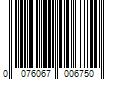 0 076067 006750